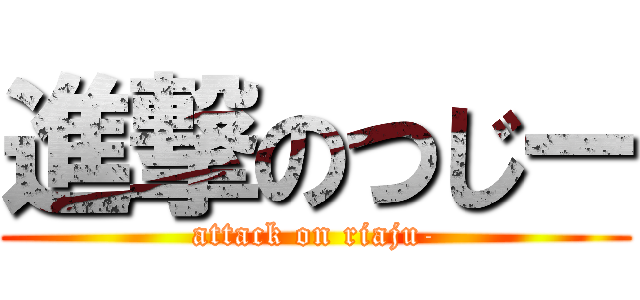 進撃のつじー

attack on riaju-